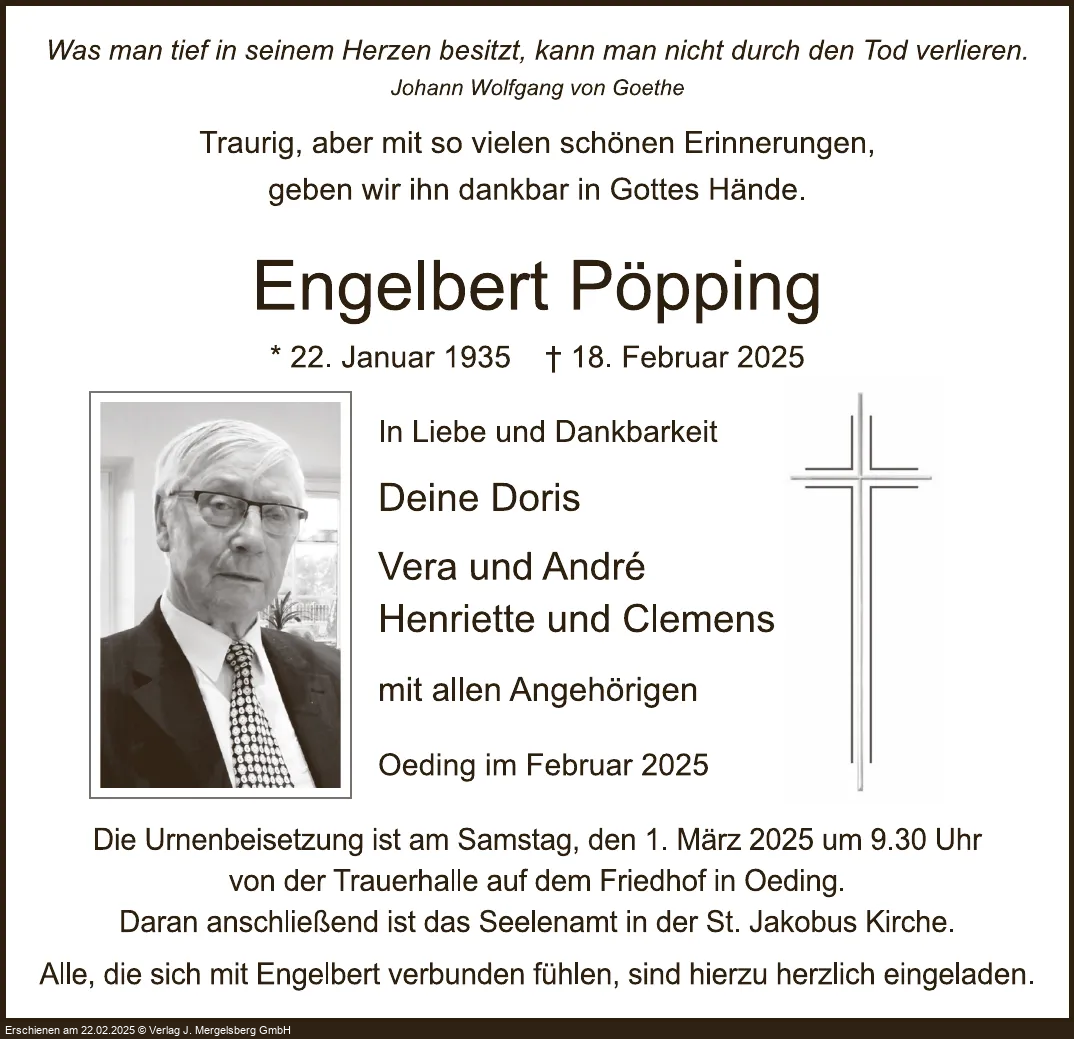 Was man tief in seinem Herzen besitzt, kann man nicht durch den Tod verlieren.
Johann Wolfgang von Goethe

Traurig, aber mit so vielen schönen Erinnerungen,
geben wir ihn dankbar in Gottes Hände.

Engelbert Pöpping

* 22. Januar 1935 † 18. Februar 2025

In Liebe und Dankbarkeit

Deine Doris

Vera und André
Henriette und Clemens

mit allen Angehörigen

Oeding im Februar 2025

Die Urnenbeisetzung ist am Samstag, den 1. März 2025 um 9.30 Uhr
von der Trauerhalle auf dem Friedhof in Oeding.
Daran anschließend ist das Seelenamt in der St. Jakobus Kirche.

Alle, die sich mit Engelbert verbunden fühlen, sind hierzu herzlich eingeladen.

Erschienen am 22.02.2025 © Verlag J. Mergelsberg GmbH